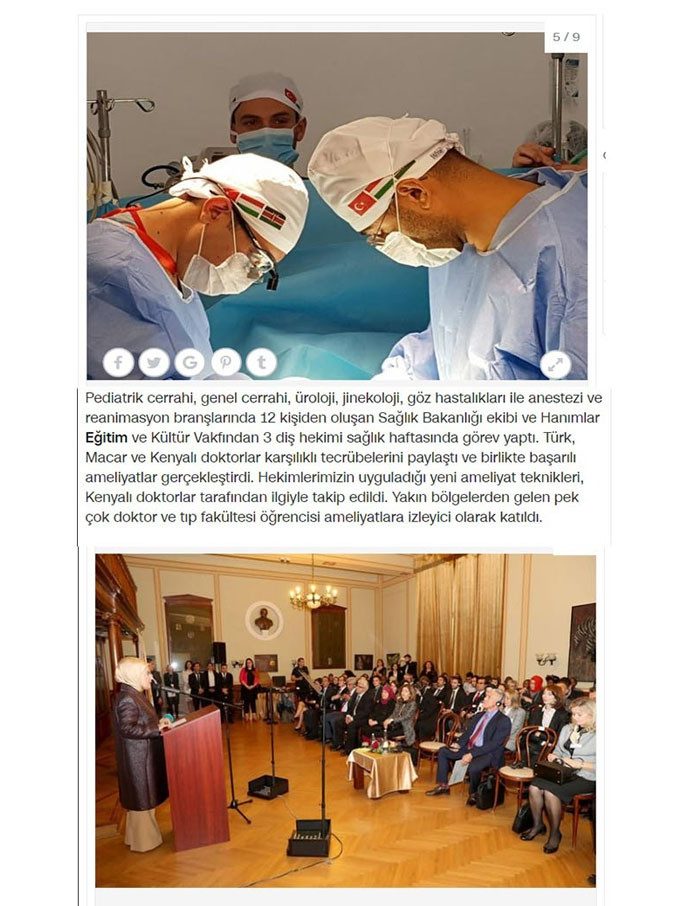 5 / 9

Pediatrik cerrahi, genel cerrahi, üroloji, jinekoloji, göz hastalıkları ile anestezi ve reanimasyon branşlarında 12 kişiden oluşan Sağlık Bakanlığı ekibi ve Hanımlar Eğitim ve Kültür Vakfından 3 diş hekimi sağlık haftasında görev yaptı. Türk, Macar ve Kenyalı doktorlar karşılıklı tecrübelerini paylaştı ve birlikte başarılı ameliyatlar gerçekleştirdi. Hekimlerimizin uyguladığı yeni ameliyat teknikleri, Kenyalı doktorlar tarafından ilgiyle takip edildi. Yakın bölgelerden gelen pek çok doktor ve tıp fakültesi öğrencisi ameliyatlara izleyici olarak katıldı.